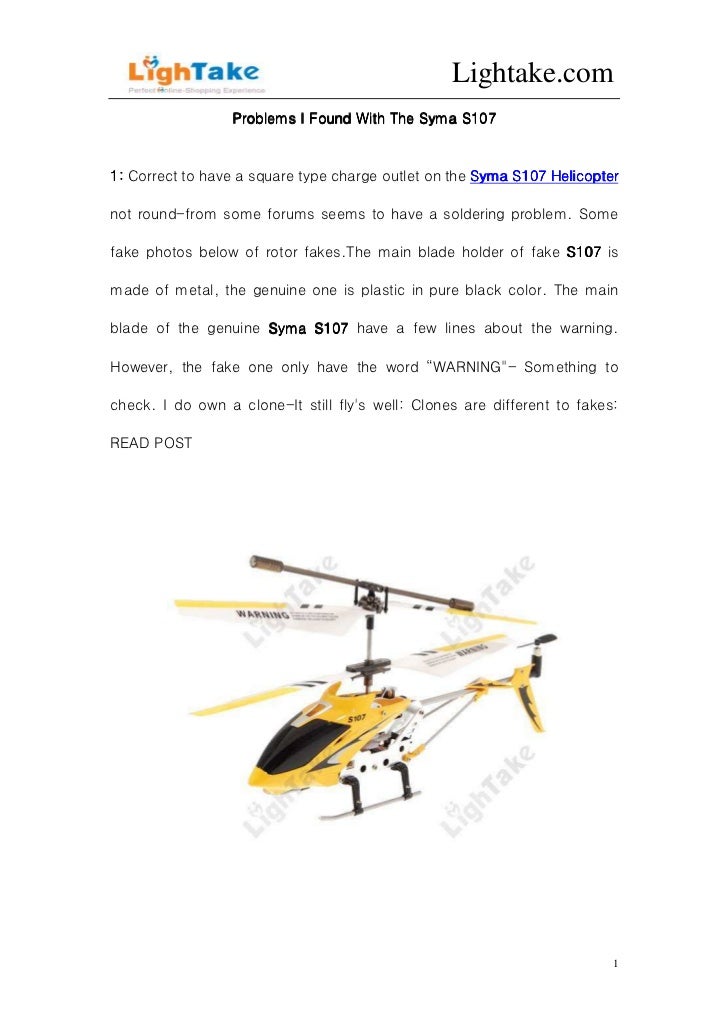 LighTake
Perfect Online-Shopping Experience

Lightake.com

Problems I Found With The Syma S107

1: Correct to have a square type charge outlet on the Syma S107 Helicopter not round-from some forums seems to have a soldering problem. Some fake photos below of rotor fakes.The main blade holder of fake S107 is made of metal, the genuine one is plastic in pure black color. The main blade of the genuine Syma S107 have a few lines about the warning. However, the fake one only have the word "WARNING"- Something to check. I do own a clone-It still fly's well: Clones are different to fakes: READ POST

WARNING
WARNING
S107
LighTake
LighTake
LighTake
LighTake

1